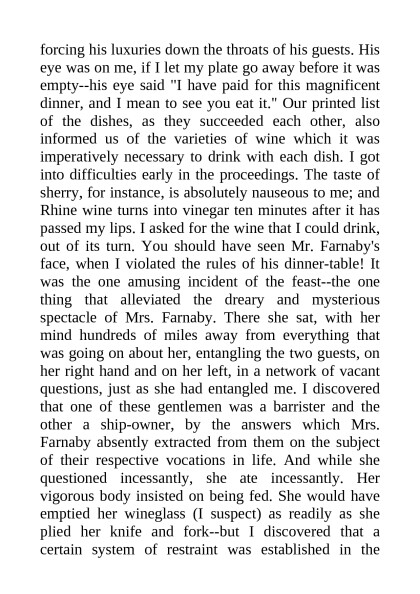 forcing his luxuries down the throats of his guests. His eye was on me, if I let my plate go away before it was empty--his eye said "I have paid for this magnificent dinner, and I mean to see you eat it." Our printed list of the dishes, as they succeeded each other, also informed us of the varieties of wine which it was imperatively necessary to drink with each dish. I got into difficulties early in the proceedings. The taste of sherry, for instance, is absolutely nauseous to me; and Rhine wine turns into vinegar ten minutes after it has passed my lips. I asked for the wine that I could drink, out of its turn. You should have seen Mr. Farnaby's face, when I violated the rules of his dinner-table! It was the one amusing incident of the feast--the one thing that alleviated the dreary and mysterious spectacle of Mrs. Farnaby. There she sat, with her mind hundreds of miles away from everything that was going on about her, entangling the two guests, on her right hand and on her left, in a network of vacant questions, just as she had entangled me. I discovered that one of these gentlemen was a barrister and the other a ship-owner, by the answers which Mrs. Farnaby absently extracted from them on the subject of their respective vocations in life. And while she questioned incessantly, she ate incessantly. Her vigorous body insisted on being fed. She would have emptied her wineglass (I suspect) as readily as she plied her knife and fork--but I discovered that a certain system of restraint was established in the